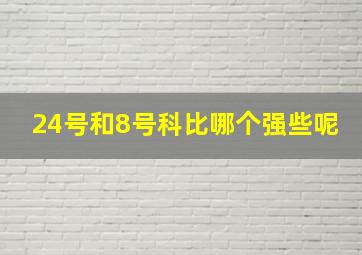 24号和8号科比哪个强些呢